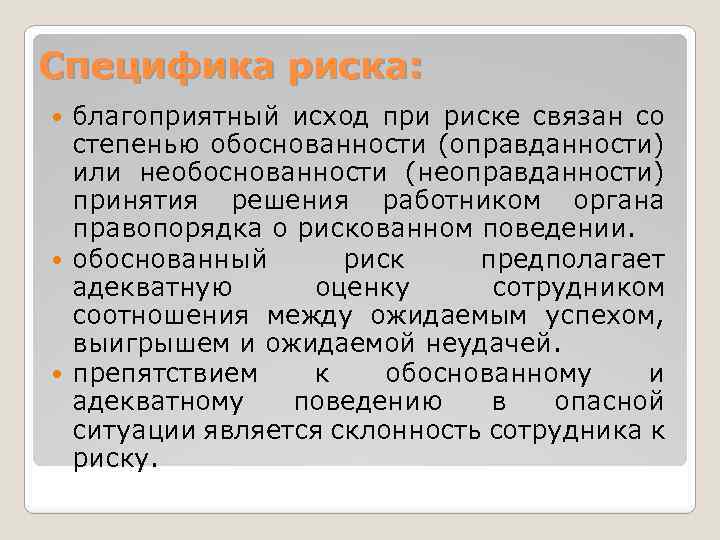 Специфика риска:

благоприятный исход при риске связан со степенью обоснованности (оправданности) или необоснованности (неоправданности) принятия решения работником органа правопорядка о рискованном поведении.

обоснованный риск предполагает адекватную оценку сотрудником соотношения между ожидаемым успехом, выигрышем и ожидаемой неудачей.

препятствием к обоснованному и адекватному поведению в опасной ситуации является склонность сотрудника к риску.